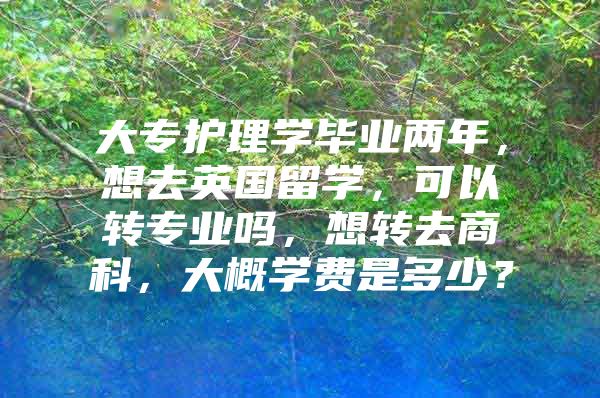 大专护理学毕业两年，想去英国留学，可以转专业吗，想转去商科，大概学费是多少？